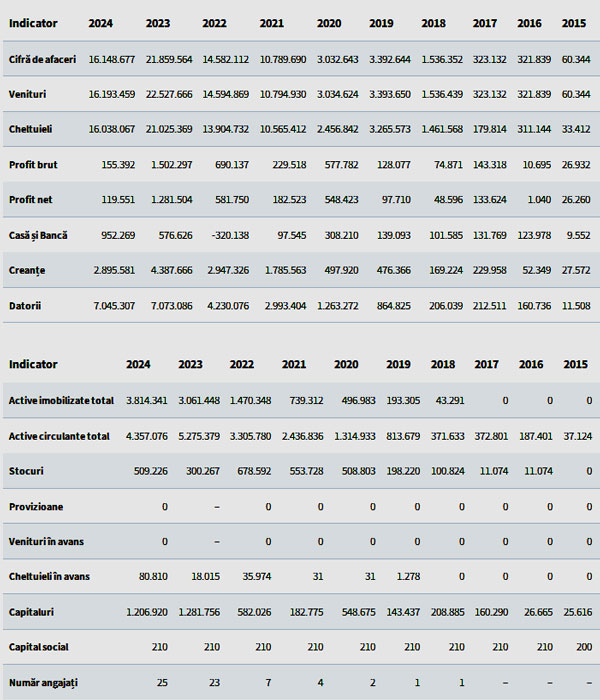 | Indicator | 2024 | 2023 | 2022 | 2021 | 2020 | 2019 | 2018 | 2017 | 2016 | 2015 |
|---|---|---|---|---|---|---|---|---|---|---|
| Cifră de afaceri | 16.148.677 | 21.859.564 | 14.582.112 | 10.789.690 | 3.032.643 | 3.392.644 | 1.536.352 | 323.132 | 321.839 | 60.344 |
| Venituri | 16.193.459 | 22.527.666 | 14.594.869 | 10.794.930 | 3.034.624 | 3.393.650 | 1.536.439 | 323.132 | 321.839 | 60.344 |
| Cheltuieli | 16.038.067 | 21.025.369 | 13.904.732 | 10.565.412 | 2.456.842 | 3.265.573 | 1.461.568 | 179.814 | 311.144 | 33.412 |
| Profit brut | 155.392 | 1.502.297 | 690.137 | 229.518 | 577.782 | 128.077 | 74.871 | 143.318 | 10.695 | 26.932 |
| Profit net | 119.551 | 1.281.504 | 581.750 | 182.523 | 548.423 | 97.710 | 48.596 | 133.624 | 1.040 | 26.260 |
| Casă și Bancă | 952.269 | 576.626 | -320.138 | 97.545 | 308.210 | 139.093 | 101.585 | 131.769 | 123.978 | 9.552 |
| Creanțe | 2.895.581 | 4.387.666 | 2.947.326 | 1.785.563 | 497.920 | 476.366 | 169.224 | 229.958 | 52.349 | 27.572 |
| Datorii | 7.045.307 | 7.073.086 | 4.230.076 | 2.993.404 | 1.263.272 | 864.825 | 206.039 | 212.511 | 160.736 | 11.508 |

| Indicator | 2024 | 2023 | 2022 | 2021 | 2020 | 2019 | 2018 | 2017 | 2016 | 2015 |
|---|---|---|---|---|---|---|---|---|---|---|
| Active imobilizate total | 3.814.341 | 3.061.448 | 1.470.348 | 739.312 | 496.983 | 193.305 | 43.291 | 0 | 0 | 0 |
| Active circulante total | 4.357.076 | 5.275.379 | 3.305.780 | 2.436.836 | 1.314.933 | 813.679 | 371.633 | 372.801 | 187.401 | 37.124 |
| Stocuri | 509.226 | 300.267 | 678.592 | 553.728 | 508.803 | 198.220 | 100.824 | 11.074 | 11.074 | 0 |
| Provizioane | 0 | – | 0 | 0 | 0 | 0 | 0 | 0 | 0 | 0 |
| Venituri în avans | 0 | – | 0 | 0 | 0 | 0 | 0 | 0 | 0 | 0 |
| Cheltuieli în avans | 80.810 | 18.015 | 35.974 | 31 | 31 | 1.278 | 0 | 0 | 0 | 0 |
| Capitaluri | 1.206.920 | 1.281.756 | 582.026 | 182.775 | 548.675 | 143.437 | 208.885 | 160.290 | 26.665 | 25.616 |
| Capital social | 210 | 210 | 210 | 210 | 210 | 210 | 210 | 210 | 210 | 200 |
| Număr angajați | 25 | 23 | 7 | 4 | 2 | 1 | 1 | – | – | – |